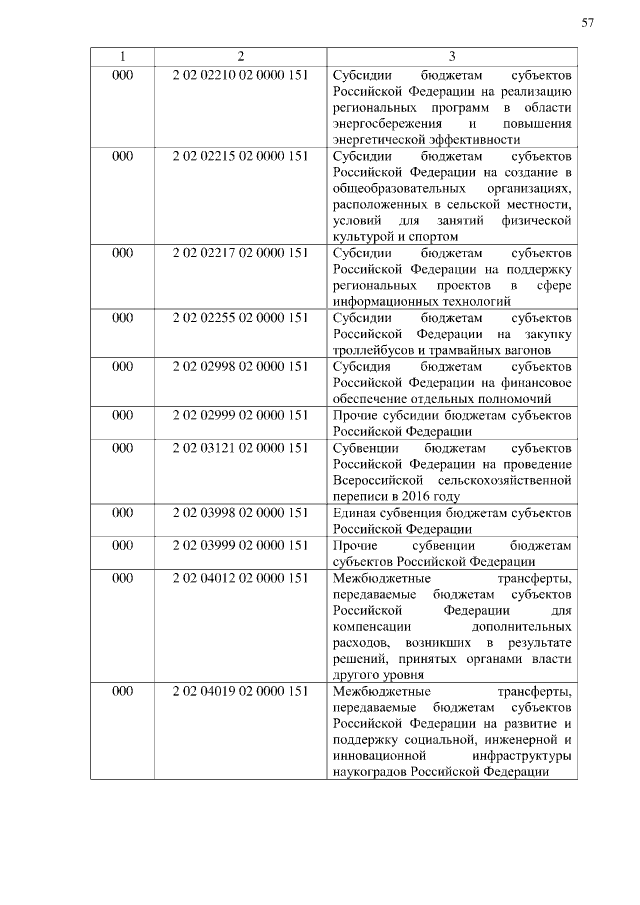 57

| 1 | 2 | 3 |
|---|---|---|
| 000 | 2 02 02210 02 0000 151 | Субсидии бюджетам субъектов Российской Федерации на реализацию региональных программ в области энергосбережения и повышения энергетической эффективности |
| 000 | 2 02 02215 02 0000 151 | Субсидии бюджетам субъектов Российской Федерации на создание в общеобразовательных организациях, расположенных в сельской местности, условий для занятий физической культурой и спортом |
| 000 | 2 02 02217 02 0000 151 | Субсидии бюджетам субъектов Российской Федерации на поддержку региональных проектов в сфере информационных технологий |
| 000 | 2 02 02255 02 0000 151 | Субсидии бюджетам субъектов Российской Федерации на закупку троллейбусов и трамвайных вагонов |
| 000 | 2 02 02998 02 0000 151 | Субсидия бюджетам субъектов Российской Федерации на финансовое обеспечение отдельных полномочий |
| 000 | 2 02 02999 02 0000 151 | Прочие субсидии бюджетам субъектов Российской Федерации |
| 000 | 2 02 03121 02 0000 151 | Субвенции бюджетам субъектов Российской Федерации на проведение Всероссийской сельскохозяйственной переписи в 2016 году |
| 000 | 2 02 03998 02 0000 151 | Единая субвенция бюджетам субъектов Российской Федерации |
| 000 | 2 02 03999 02 0000 151 | Прочие субвенции бюджетам субъектов Российской Федерации |
| 000 | 2 02 04012 02 0000 151 | Межбюджетные трансферты, передаваемые бюджетам субъектов Российской Федерации для компенсации дополнительных расходов, возникших в результате решений, принятых органами власти другого уровня |
| 000 | 2 02 04019 02 0000 151 | Межбюджетные трансферты, передаваемые бюджетам субъектов Российской Федерации на развитие и поддержку социальной, инженерной и инновационной инфраструктуры наукоградов Российской Федерации |